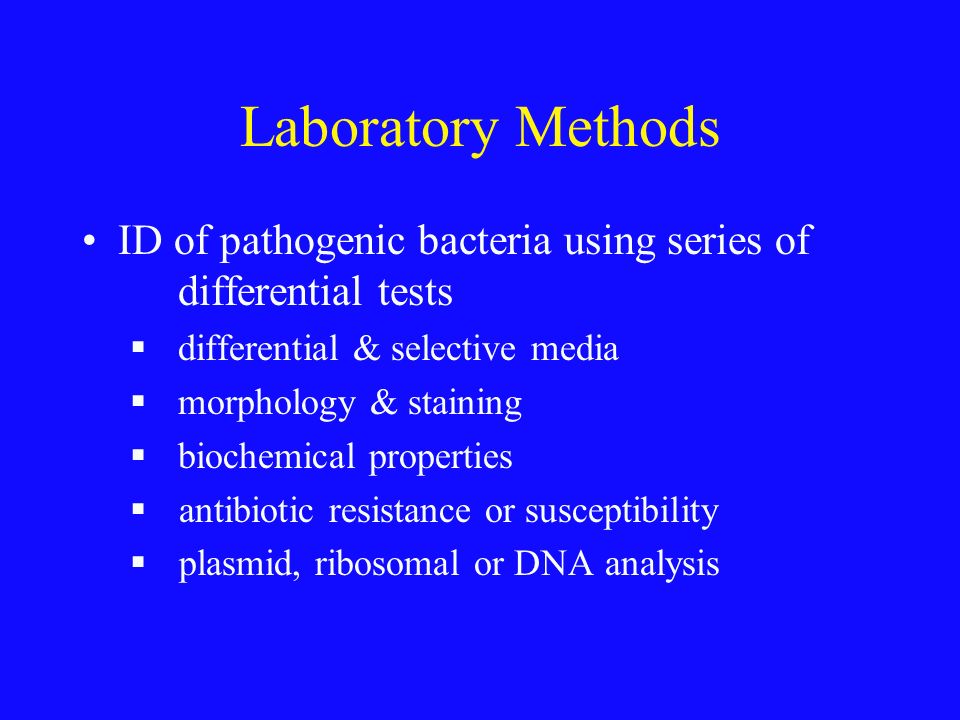 Laboratory Methods

• ID of pathogenic bacteria using series of differential tests
 ▪ differential & selective media
 ▪ morphology & staining
 ▪ biochemical properties
 ▪ antibiotic resistance or susceptibility
 ▪ plasmid, ribosomal or DNA analysis